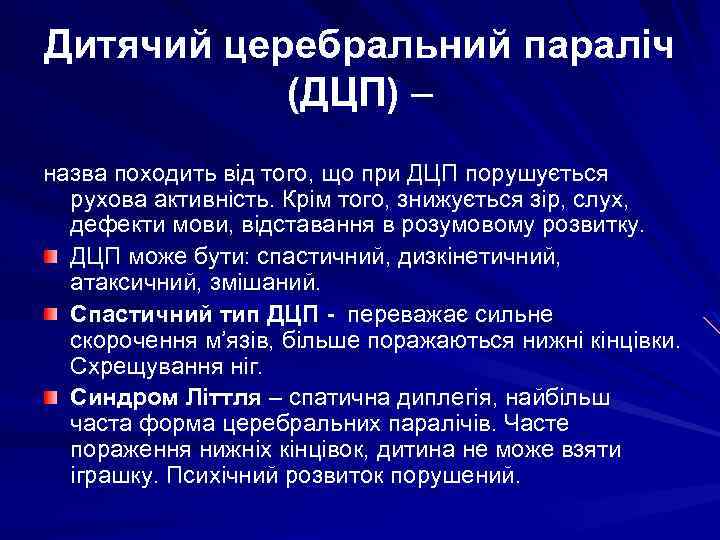 Дитячий церебральний параліч (ДЦП) –

назва походить від того, що при ДЦП порушується рухова активність. Крім того, знижується зір, слух, дефекти мови, відставання в розумовому розвитку.

ДЦП може бути: спастичний, дизкінетичний, атаксичний, змішаний.

Спастичний тип ДЦП - переважає сильне скорочення м'язів, більше поражаються нижні кінцівки. Схрещування ніг.

Синдром Літтля – спатична диплегія, найбільш часта форма церебральних паралічів. Часте пораження нижніх кінцівок, дитина не може взяти іграшку. Психічний розвиток порушений.